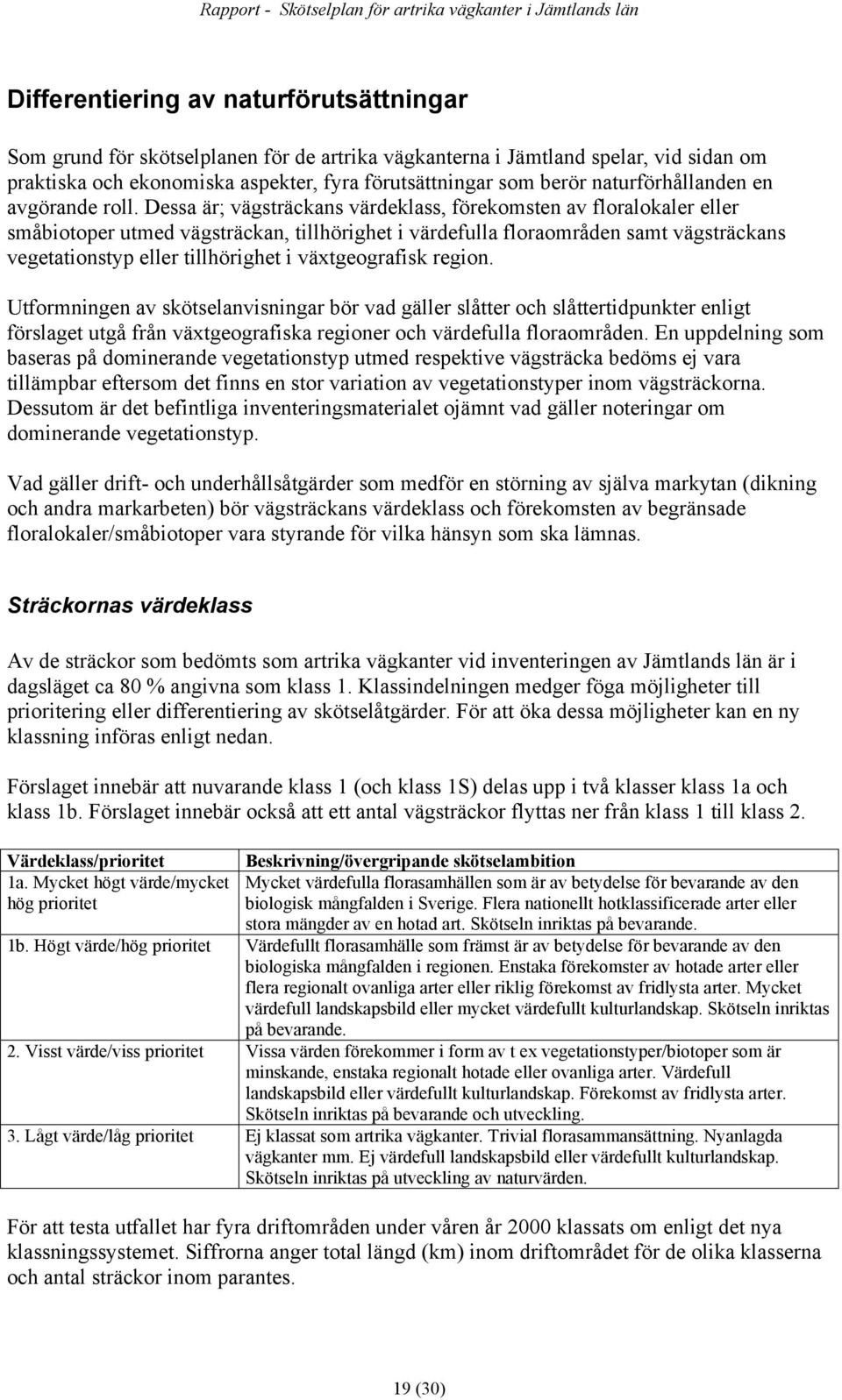 Rapport - Skötselplan för artrika vägkanter i Jämtlands län

Differentiering av naturförutsättningar

Som grund för skötselplanen för de artrika vägkanterna i Jämtland spelar, vid sidan om praktiska och ekonomiska aspekter, fyra förutsättningar som berör naturförhållanden en avgörande roll. Dessa är; vägsträckans värdeklass, förekomsten av floralokaler eller småbiotoper utmed vägsträckan, tillhörighet i värdefulla floraområden samt vägsträckans vegetationstyp eller tillhörighet i växtgeografisk region.

Utformningen av skötselanvisningar bör vad gäller slåtter och slåttertidpunkter enligt förslaget utgå från växtgeografiska regioner och värdefulla floraområden. En uppdelning som baseras på dominerande vegetationstyp utmed respektive vägsträcka bedöms ej vara tillämpbar eftersom det finns en stor variation av vegetationstyper inom vägsträckorna. Dessutom är det befintliga inventeringsmaterialet ojämnt vad gäller noteringar om dominerande vegetationstyp.

Vad gäller drift- och underhållsåtgärder som medför en störning av själva markytan (dikning och andra markarbeten) bör vägsträckans värdeklass och förekomsten av begränsade floralokaler/småbiotoper vara styrande för vilka hänsyn som ska lämnas.

Sträckornas värdeklass

Av de sträckor som bedömts som artrika vägkanter vid inventeringen av Jämtlands län är i dagsläget ca 80 % angivna som klass 1. Klassindelningen medger föga möjligheter till prioritering eller differentiering av skötselåtgärder. För att öka dessa möjligheter kan en ny klassning införas enligt nedan.

Förslaget innebär att nuvarande klass 1 (och klass 1S) delas upp i två klasser klass 1a och klass 1b. Förslaget innebär också att ett antal vägsträckor flyttas ner från klass 1 till klass 2.

| Värdeklass/prioritet | Beskrivning/övergripande skötselambition |
|---|---|
| 1a. Mycket högt värde/mycket hög prioritet | Mycket värdefulla florasamhällen som är av betydelse för bevarande av den biologisk mångfalden i Sverige. Flera nationellt hotklassificerade arter eller stora mängder av en hotad art. Skötseln inriktas på bevarande. |
| 1b. Högt värde/hög prioritet | Värdefullt florasamhälle som främst är av betydelse för bevarande av den biologiska mångfalden i regionen. Enstaka förekomster av hotade arter eller flera regionalt ovanliga arter eller riklig förekomst av fridlysta arter. Mycket värdefull landskapsbild eller mycket värdefullt kulturlandskap. Skötseln inriktas på bevarande. |
| 2. Visst värde/viss prioritet | Vissa värden förekommer i form av t ex vegetationstyper/biotoper som är minskande, enstaka regionalt hotade eller ovanliga arter. Värdefull landskapsbild eller värdefullt kulturlandskap. Förekomst av fridlysta arter. Skötseln inriktas på bevarande och utveckling. |
| 3. Lågt värde/låg prioritet | Ej klassat som artrika vägkanter. Trivial florasammansättning. Nyanlagda vägkanter mm. Ej värdefull landskapsbild eller värdefullt kulturlandskap. Skötseln inriktas på utveckling av naturvärden. |

För att testa utfallet har fyra driftområden under våren år 2000 klassats om enligt det nya klassningssystemet. Siffrorna anger total längd (km) inom driftområdet för de olika klasserna och antal sträckor inom parantes.

19 (30)